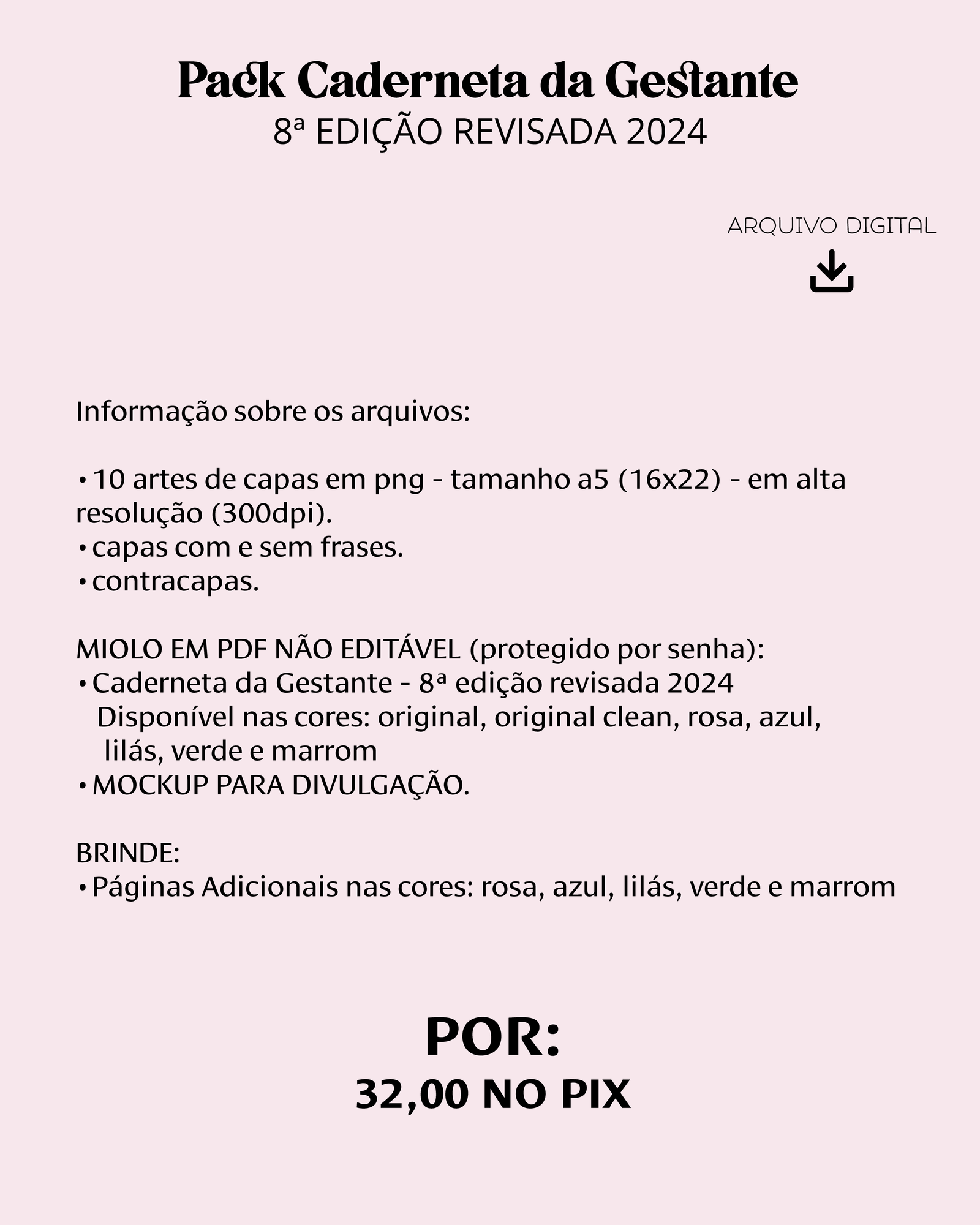 Pack Caderneta da Gestante
8ª EDIÇÃO REVISADA 2024

ARQUIVO DIGITAL

Informação sobre os arquivos:

• 10 artes de capas em png - tamanho a5 (16x22) - em alta resolução (300dpi).
• capas com e sem frases.
• contracapas.

MIOLO EM PDF NÃO EDITÁVEL (protegido por senha):
• Caderneta da Gestante - 8ª edição revisada 2024
Disponível nas cores: original, original clean, rosa, azul, lilás, verde e marrom
• MOCKUP PARA DIVULGAÇÃO.

BRINDE:
• Páginas Adicionais nas cores: rosa, azul, lilás, verde e marrom

POR:
32,00 NO PIX